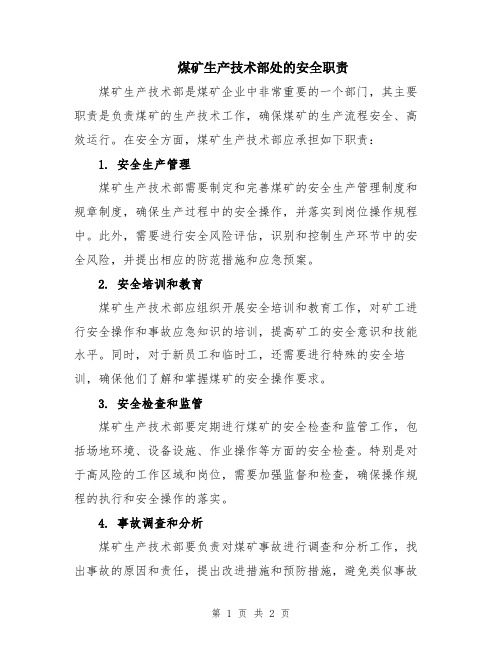 煤矿生产技术部处的安全职责

煤矿生产技术部是煤矿企业中非常重要的一个部门，其主要职责是负责煤矿的生产技术工作，确保煤矿的生产流程安全、高效运行。在安全方面，煤矿生产技术部应承担如下职责：

1. 安全生产管理

煤矿生产技术部需要制定和完善煤矿的安全生产管理制度和规章制度，确保生产过程中的安全操作，并落实到岗位操作规程中。此外，需要进行安全风险评估，识别和控制生产环节中的安全风险，并提出相应的防范措施和应急预案。

2. 安全培训和教育

煤矿生产技术部应组织开展安全培训和教育工作，对矿工进行安全操作和事故应急知识的培训，提高矿工的安全意识和技能水平。同时，对于新员工和临时工，还需要进行特殊的安全培训，确保他们了解和掌握煤矿的安全操作要求。

3. 安全检查和监管

煤矿生产技术部要定期进行煤矿的安全检查和监管工作，包括场地环境、设备设施、作业操作等方面的安全检查。特别是对于高风险的工作区域和岗位，需要加强监督和检查，确保操作规程的执行和安全操作的落实。

4. 事故调查和分析

煤矿生产技术部要负责对煤矿事故进行调查和分析工作，找出事故的原因和责任，提出改进措施和预防措施，避免类似事故

第 1 页 共 2 页